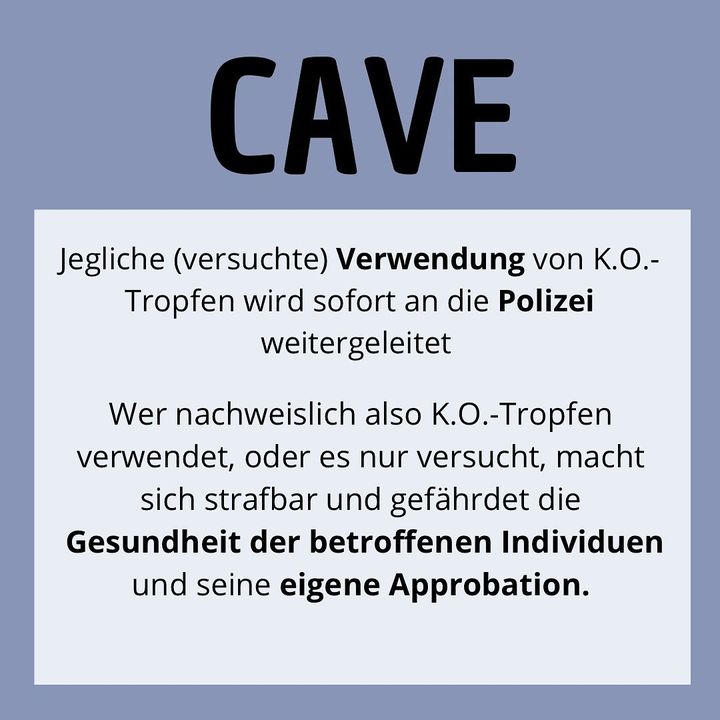 CAVE

Jegliche (versuchte) Verwendung von K.O.-Tropfen wird sofort an die Polizei weitergeleitet

Wer nachweislich also K.O.-Tropfen verwendet, oder es nur versucht, macht sich strafbar und gefährdet die Gesundheit der betroffenen Individuen und seine eigene Approbation.